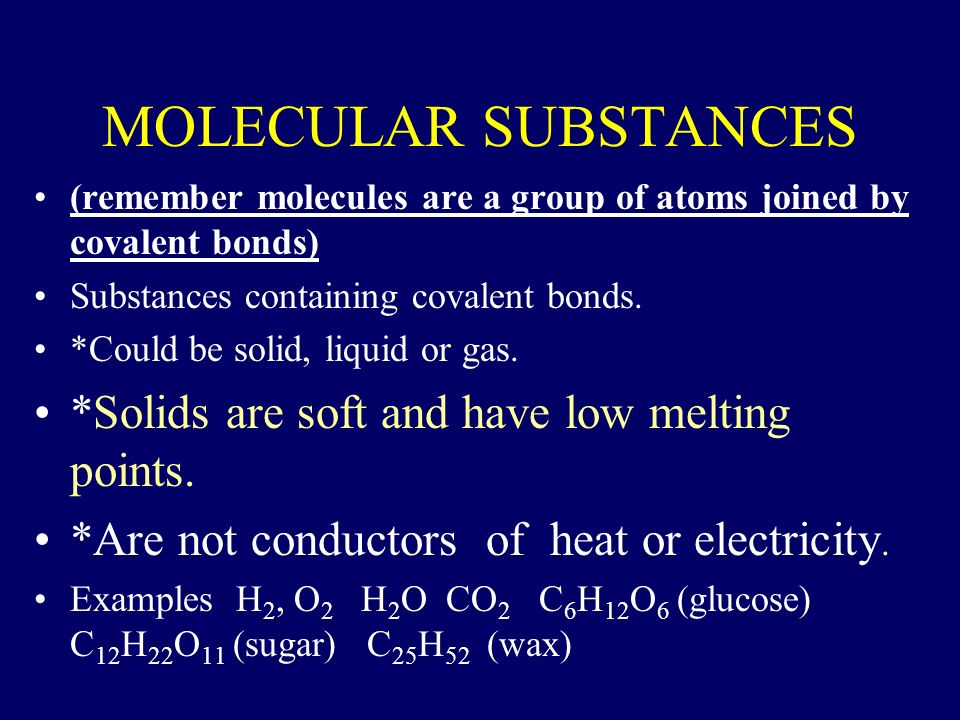 MOLECULAR SUBSTANCES

• (remember molecules are a group of atoms joined by covalent bonds)
• Substances containing covalent bonds.
• *Could be solid, liquid or gas.
• *Solids are soft and have low melting points.
• *Are not conductors of heat or electricity.
• Examples $H_2$, $O_2$ $H_2O$ $CO_2$ $C_6H_{12}O_6$ (glucose) $C_{12}H_{22}O_{11}$ (sugar) $C_{25}H_{52}$ (wax)